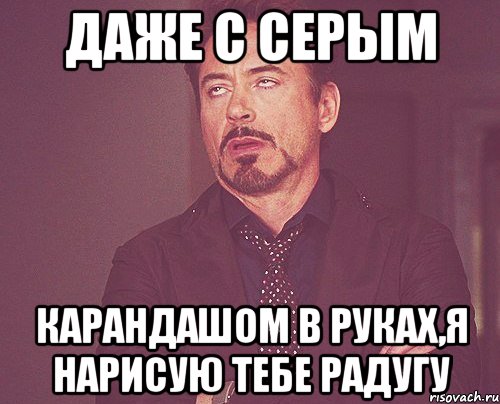 ДАЖЕ С СЕРЫМ

КАРАНДАШОМ В РУКАХ,Я НАРИСУЮ ТЕБЕ РАДУГУ

risovach.ru